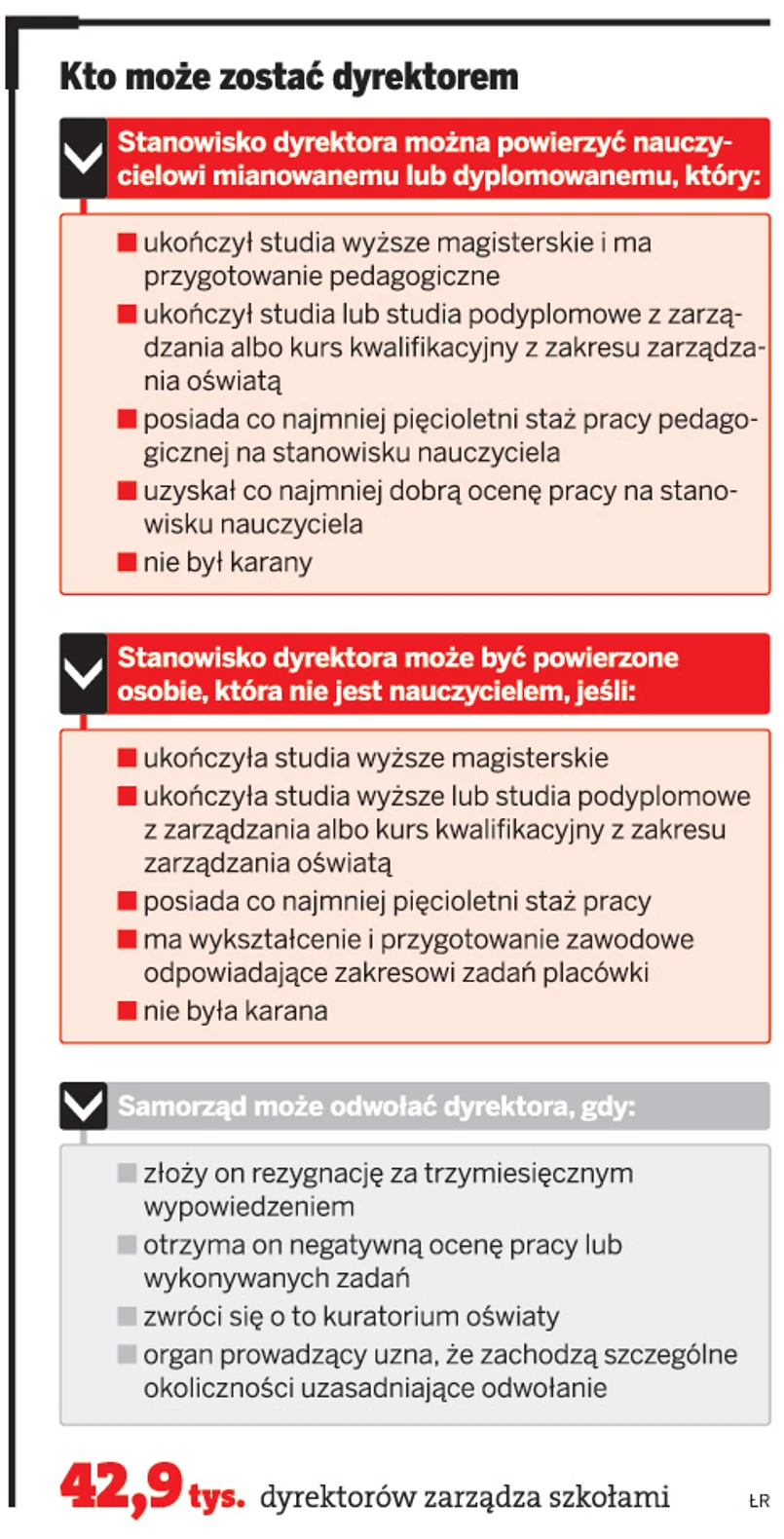 Kto może zostać dyrektorem

Stanowisko dyrektora można powierzyć nauczycielowi mianowanemu lub dyplomowanemu, który:

■ ukończył studia wyższe magisterskie i ma przygotowanie pedagogiczne
■ ukończył studia lub studia podyplomowe z zarządzania albo kurs kwalifikacyjny z zakresu zarządzania oświatą
■ posiada co najmniej pięcioletni staż pracy pedagogicznej na stanowisku nauczyciela
■ uzyskał co najmniej dobrą ocenę pracy na stanowisku nauczyciela
■ nie był karany

Stanowisko dyrektora może być powierzone osobie, która nie jest nauczycielem, jeśli:

■ ukończyła studia wyższe magisterskie
■ ukończyła studia wyższe lub studia podyplomowe z zarządzania albo kurs kwalifikacyjny z zakresu zarządzania oświatą
■ posiada co najmniej pięcioletni staż pracy
■ ma wykształcenie i przygotowanie zawodowe odpowiadające zakresowi zadań placówki
■ nie była karana

Samorząd może odwołać dyrektora, gdy:

■ złoży on rezygnację za trzymiesięcznym wypowiedzeniem
■ otrzyma on negatywną ocenę pracy lub wykonywanych zadań
■ zwróci się o to kuratorium oświaty
■ organ prowadzący uzna, że zachodzą szczególne okoliczności uzasadniające odwołanie

42,9 tys. dyrektorów zarządza szkołami

ŁR